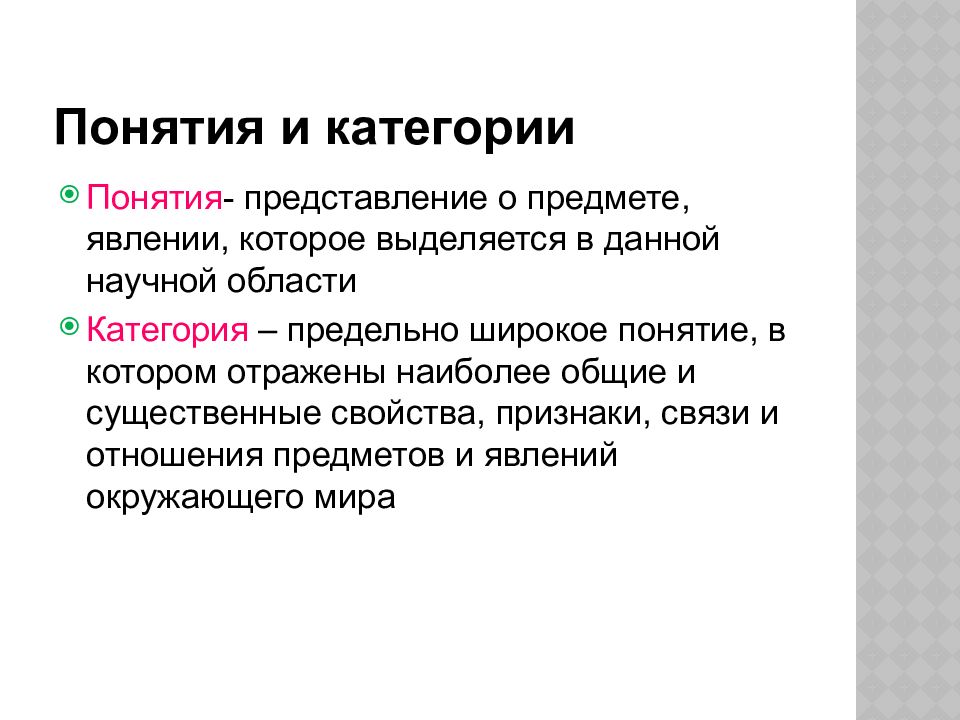 Понятия и категории

Понятия- представление о предмете, явлении, которое выделяется в данной научной области

Категория – предельно широкое понятие, в котором отражены наиболее общие и существенные свойства, признаки, связи и отношения предметов и явлений окружающего мира